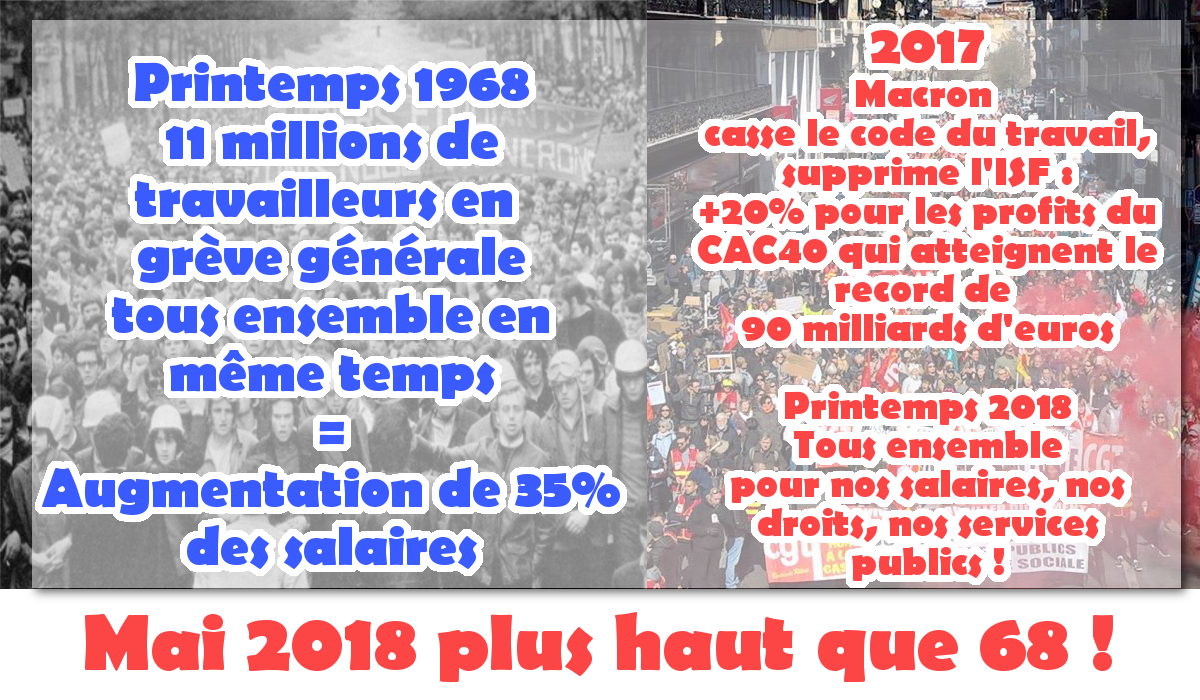 Printemps 1968
11 millions de travailleurs en grève générale tous ensemble en même temps
=
Augmentation de 35% des salaires

2017
Macron casse le code du travail, supprime l'ISF :
+20% pour les profits du CAC40 qui atteignent le record de 90 milliards d'euros

Printemps 2018
Tous ensemble pour nos salaires, nos droits, nos services publics !

Mai 2018 plus haut que 68 !